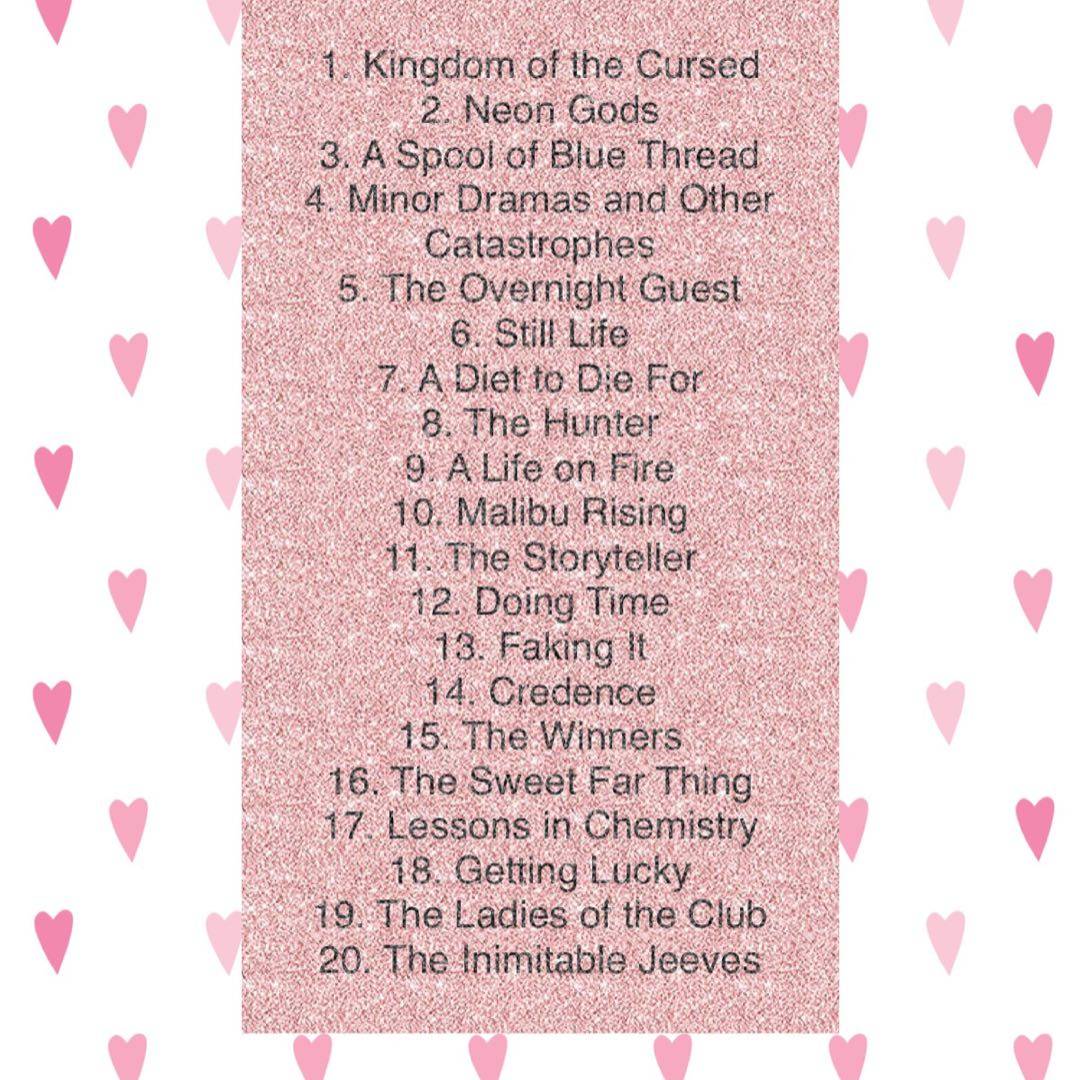 1. Kingdom of the Cursed
2. Neon Gods
3. A Spool of Blue Thread
4. Minor Dramas and Other Catastrophes
5. The Overnight Guest
6. Still Life
7. A Diet to Die For
8. The Hunter
9. A Life on Fire
10. Malibu Rising
11. The Storyteller
12. Doing Time
13. Faking It
14. Credence
15. The Winners
16. The Sweet Far Thing
17. Lessons in Chemistry
18. Getting Lucky
19. The Ladies of the Club
20. The Inimitable Jeeves